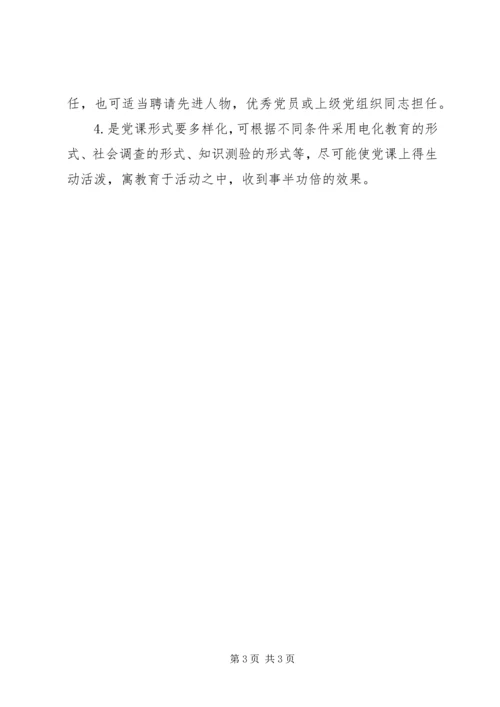 任，也可适当聘请先进人物，优秀党员或上级党组织同志担任。

4.是党课形式要多样化，可根据不同条件采用电化教育的形式、社会调查的形式、知识测验的形式等，尽可能使党课上得生动活泼，寓教育于活动之中，收到事半功倍的效果。

第3页 共3页